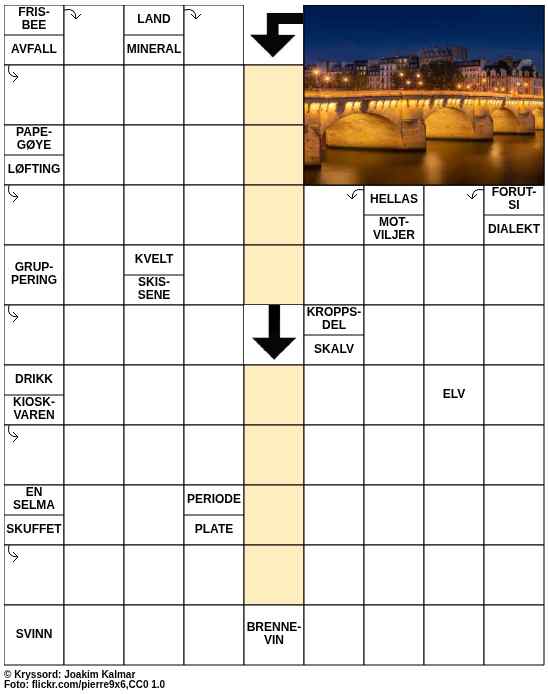 FRISBEE
AVFALL
LAND
MINERAL
PAPEGØYE
LØFTING
HELLAS
MOTVILJER
FORUTSI
DIALEKT
GRUPPERING
KVELT
SKISSENE
KROPPSDEL
SKALV
DRIKK
KIOSKVAREN
ELV
EN SELMA
SKUFFET
PERIODE
PLATE
SVINN
BRENNEVIN

© Kryssord: Joakim Kalmar
Foto: flickr.com/pierre9x6,CC0 1.0